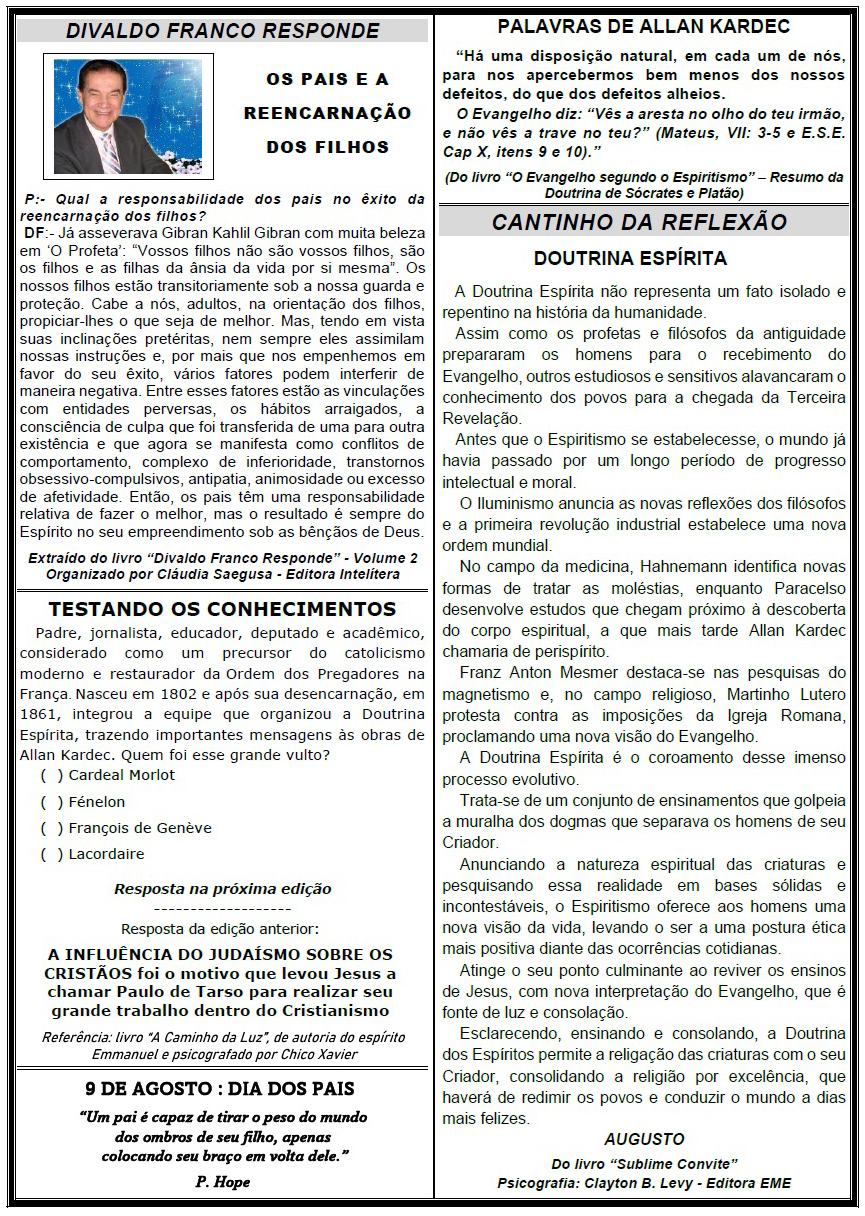 DIVALDO FRANCO RESPONDE

OS PAIS E A REENCARNAÇÃO DOS FILHOS

P:- Qual a responsabilidade dos pais no êxito da reencarnação dos filhos?
DF:- Já asseverava Gibran Kahlil Gibran com muita beleza em 'O Profeta': "Vossos filhos não são vossos filhos, são os filhos e as filhas da ânsia da vida por si mesma". Os nossos filhos estão transitoriamente sob a nossa guarda e proteção. Cabe a nós, adultos, na orientação dos filhos, propiciar-lhes o que seja de melhor. Mas, tendo em vista suas inclinações pretéritas, nem sempre eles assimilam nossas instruções e, por mais que nos empenhemos em favor do seu êxito, vários fatores podem interferir de maneira negativa. Entre esses fatores estão as vinculações com entidades perversas, os hábitos arraigados, a consciência de culpa que foi transferida de uma para outra existência e que agora se manifesta como conflitos de comportamento, complexo de inferioridade, transtornos obsessivo-compulsivos, antipatia, animosidade ou excesso de afetividade. Então, os pais têm uma responsabilidade relativa de fazer o melhor, mas o resultado é sempre do Espírito no seu empreendimento sob as bênçãos de Deus.

Extraído do livro "Divaldo Franco Responde" - Volume 2
Organizado por Cláudia Saegusa - Editora Intelítera

TESTANDO OS CONHECIMENTOS

Padre, jornalista, educador, deputado e acadêmico, considerado como um precursor do catolicismo moderno e restaurador da Ordem dos Pregadores na França. Nasceu em 1802 e após sua desencarnação, em 1861, integrou a equipe que organizou a Doutrina Espírita, trazendo importantes mensagens às obras de Allan Kardec. Quem foi esse grande vulto?
( ) Cardeal Morlot
( ) Fénelon
( ) François de Genève
( ) Lacordaire

Resposta na próxima edição
-------------------
Resposta da edição anterior:

A INFLUÊNCIA DO JUDAÍSMO SOBRE OS CRISTÃOS foi o motivo que levou Jesus a chamar Paulo de Tarso para realizar seu grande trabalho dentro do Cristianismo

Referência: livro "A Caminho da Luz", de autoria do espírito Emmanuel e psicografado por Chico Xavier

9 DE AGOSTO : DIA DOS PAIS

"Um pai é capaz de tirar o peso do mundo dos ombros de seu filho, apenas colocando seu braço em volta dele."

P. Hope

PALAVRAS DE ALLAN KARDEC

"Há uma disposição natural, em cada um de nós, para nos apercebermos bem menos dos nossos defeitos, do que dos defeitos alheios.
O Evangelho diz: "Vês a aresta no olho do teu irmão, e não vês a trave no teu?" (Mateus, VII: 3-5 e E.S.E. Cap X, itens 9 e 10)."

(Do livro "O Evangelho segundo o Espiritismo" – Resumo da Doutrina de Sócrates e Platão)

CANTINHO DA REFLEXÃO

DOUTRINA ESPÍRITA

A Doutrina Espírita não representa um fato isolado e repentino na história da humanidade.

Assim como os profetas e filósofos da antiguidade prepararam os homens para o recebimento do Evangelho, outros estudiosos e sensitivos alavancaram o conhecimento dos povos para a chegada da Terceira Revelação.

Antes que o Espiritismo se estabelecesse, o mundo já havia passado por um longo período de progresso intelectual e moral.

O Iluminismo anuncia as novas reflexões dos filósofos e a primeira revolução industrial estabelece uma nova ordem mundial.

No campo da medicina, Hahnemann identifica novas formas de tratar as moléstias, enquanto Paracelso desenvolve estudos que chegam próximo à descoberta do corpo espiritual, a que mais tarde Allan Kardec chamaria de perispírito.

Franz Anton Mesmer destaca-se nas pesquisas do magnetismo e, no campo religioso, Martinho Lutero protesta contra as imposições da Igreja Romana, proclamando uma nova visão do Evangelho.

A Doutrina Espírita é o coroamento desse imenso processo evolutivo.

Trata-se de um conjunto de ensinamentos que golpeia a muralha dos dogmas que separava os homens de seu Criador.

Anunciando a natureza espiritual das criaturas e pesquisando essa realidade em bases sólidas e incontestáveis, o Espiritismo oferece aos homens uma nova visão da vida, levando o ser a uma postura ética mais positiva diante das ocorrências cotidianas.

Atinge o seu ponto culminante ao reviver os ensinos de Jesus, com nova interpretação do Evangelho, que é fonte de luz e consolação.

Esclarecendo, ensinando e consolando, a Doutrina dos Espíritos permite a religação das criaturas com o seu Criador, consolidando a religião por excelência, que haverá de redimir os povos e conduzir o mundo a dias mais felizes.

AUGUSTO

Do livro "Sublime Convite"
Psicografia: Clayton B. Levy - Editora EME